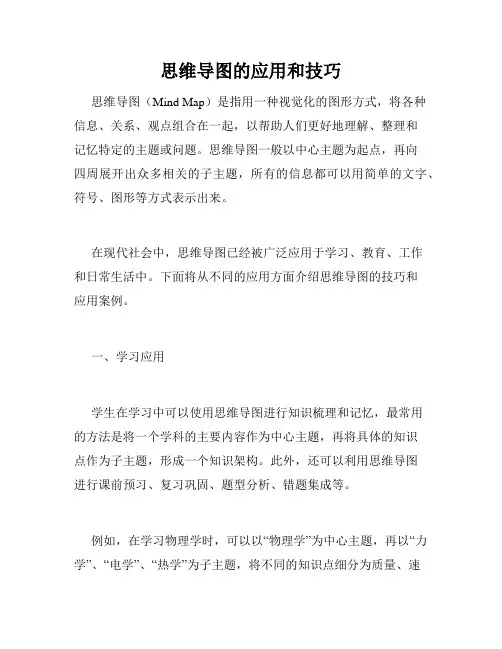 思维导图的应用和技巧

思维导图（Mind Map）是指用一种视觉化的图形方式，将各种信息、关系、观点组合在一起，以帮助人们更好地理解、整理和记忆特定的主题或问题。思维导图一般以中心主题为起点，再向四周展开出众多相关的子主题，所有的信息都可以用简单的文字、符号、图形等方式表示出来。

在现代社会中，思维导图已经被广泛应用于学习、教育、工作和日常生活中。下面将从不同的应用方面介绍思维导图的技巧和应用案例。

一、学习应用

学生在学习中可以使用思维导图进行知识梳理和记忆，最常用的方法是将一个学科的主要内容作为中心主题，再将具体的知识点作为子主题，形成一个知识架构。此外，还可以利用思维导图进行课前预习、复习巩固、题型分析、错题集成等。

例如，在学习物理学时，可以以“物理学”为中心主题，再以“力学”、“电学”、“热学”为子主题，将不同的知识点细分为质量、速